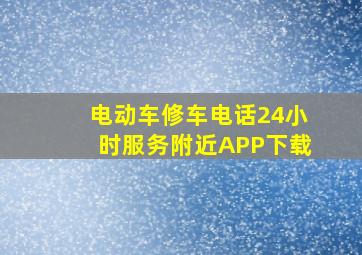 电动车修车电话24小时服务附近APP下载